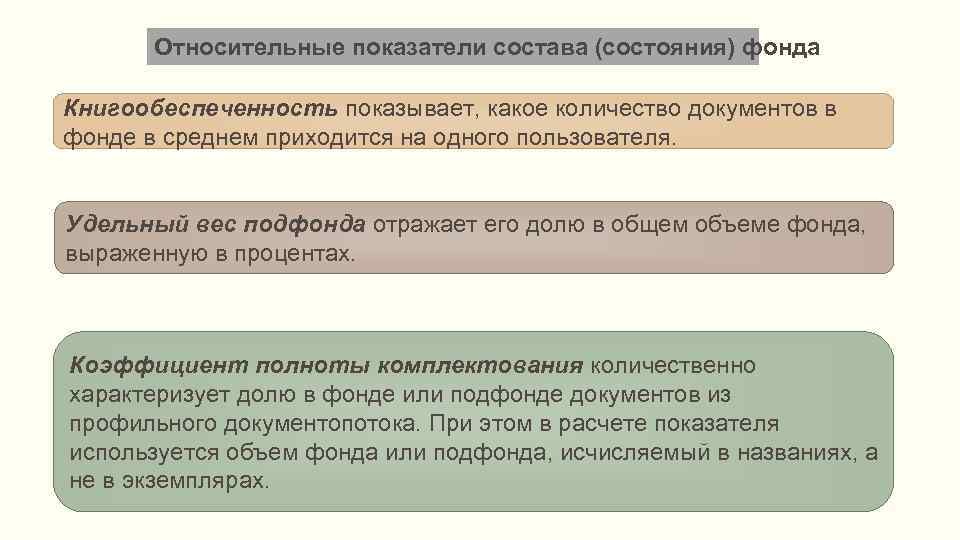 Относительные показатели состава (состояния) фонда

Книгообеспеченность показывает, какое количество документов в фонде в среднем приходится на одного пользователя.

Удельный вес подфонда отражает его долю в общем объеме фонда, выраженную в процентах.

Коэффициент полноты комплектования количественно характеризует долю в фонде или подфонде документов из профильного документопотока. При этом в расчете показателя используется объем фонда или подфонда, исчисляемый в названиях, а не в экземплярах.